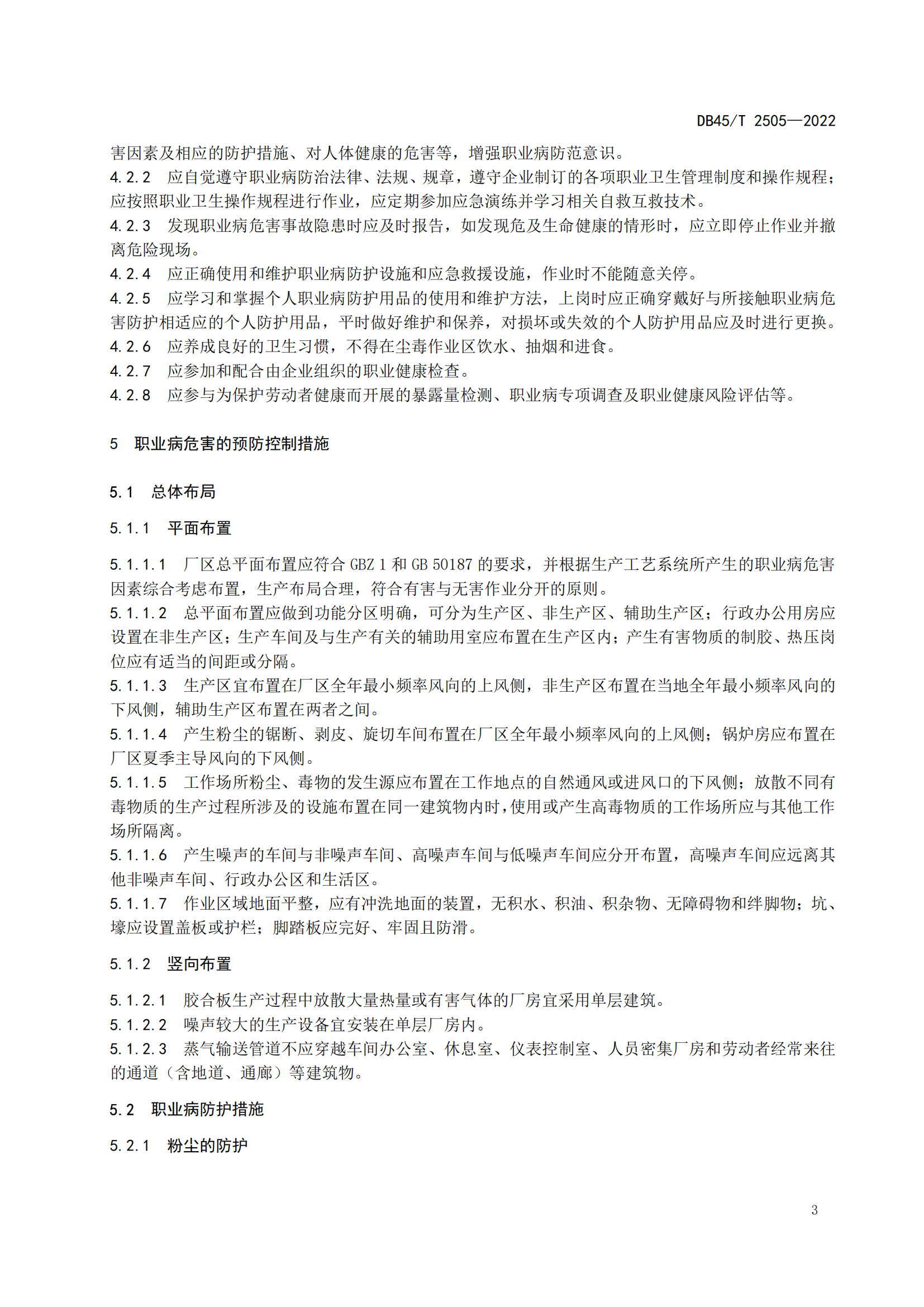 DB45/T 2505—2022

害因素及相应的防护措施、对人体健康的危害等，增强职业病防范意识。

4.2.2 应自觉遵守职业病防治法律、法规、规章，遵守企业制订的各项职业卫生管理制度和操作规程；应按照职业卫生操作规程进行作业，应定期参加应急演练并学习相关自救互救技术。

4.2.3 发现职业病危害事故隐患时应及时报告，如发现危及生命健康的情形时，应立即停止作业并撤离危险现场。

4.2.4 应正确使用和维护职业病防护设施和应急救援设施，作业时不能随意关停。

4.2.5 应学习和掌握个人职业病防护用品的使用和维护方法，上岗时应正确穿戴好与所接触职业病危害防护相适应的个人防护用品，平时做好维护和保养，对损坏或失效的个人防护用品应及时进行更换。

4.2.6 应养成良好的卫生习惯，不得在尘毒作业区饮水、抽烟和进食。

4.2.7 应参加和配合由企业组织的职业健康检查。

4.2.8 应参与为保护劳动者健康而开展的暴露量检测、职业病专项调查及职业健康风险评估等。

5 职业病危害的预防控制措施

5.1 总体布局

5.1.1 平面布置

5.1.1.1 厂区总平面布置应符合 GBZ 1 和 GB 50187 的要求，并根据生产工艺系统所产生的职业病危害因素综合考虑布置，生产布局合理，符合有害与无害作业分开的原则。

5.1.1.2 总平面布置应做到功能分区明确，可分为生产区、非生产区、辅助生产区；行政办公用房应设置在非生产区；生产车间及与生产有关的辅助用室应布置在生产区内；产生有害物质的制胶、热压岗位应有适当的间距或分隔。

5.1.1.3 生产区宜布置在厂区全年最小频率风向的上风侧，非生产区布置在当地全年最小频率风向的下风侧，辅助生产区布置在两者之间。

5.1.1.4 产生粉尘的锯断、剥皮、旋切车间布置在厂区全年最小频率风向的上风侧；锅炉房应布置在厂区夏季主导风向的下风侧。

5.1.1.5 工作场所粉尘、毒物的发生源应布置在工作地点的自然通风或进风口的下风侧；放散不同有毒物质的生产过程所涉及的设施布置在同一建筑物内时，使用或产生高毒物质的工作场所应与其他工作场所隔离。

5.1.1.6 产生噪声的车间与非噪声车间、高噪声车间与低噪声车间应分开布置，高噪声车间应远离其他非噪声车间、行政办公区和生活区。

5.1.1.7 作业区域地面平整，应有冲洗地面的装置，无积水、积油、积杂物、无障碍物和绊脚物；坑、壕应设置盖板或护栏；脚踏板应完好、牢固且防滑。

5.1.2 竖向布置

5.1.2.1 胶合板生产过程中放散大量热量或有害气体的厂房宜采用单层建筑。

5.1.2.2 噪声较大的生产设备宜安装在单层厂房内。

5.1.2.3 蒸气输送管道不应穿越车间办公室、休息室、仪表控制室、人员密集厂房和劳动者经常来往的通道（含地道、通廊）等建筑物。

5.2 职业病防护措施

5.2.1 粉尘的防护

3